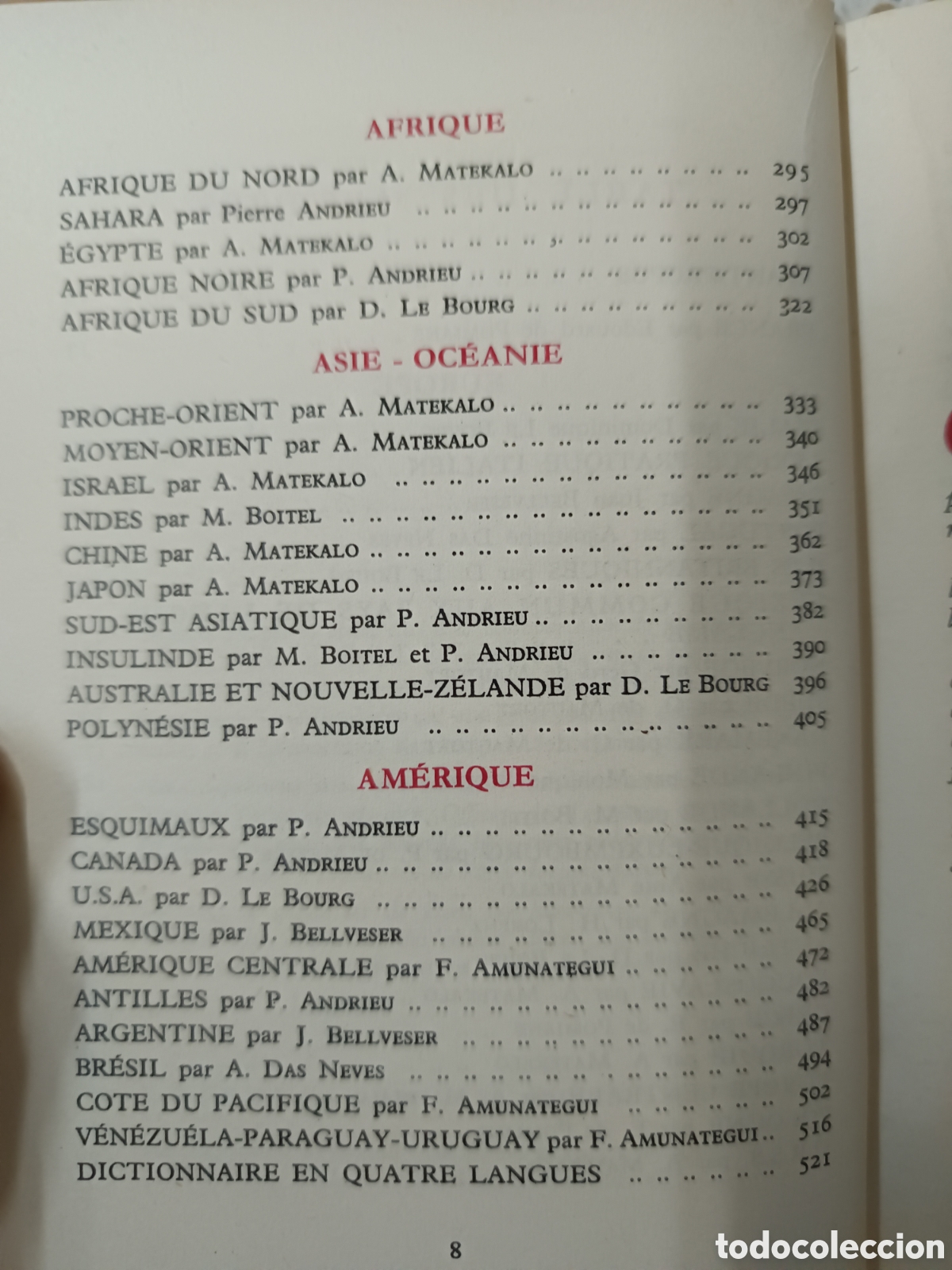 AFRIQUE

AFRIQUE DU NORD par A. MATEKALO 295
SAHARA par Pierre ANDRIEU 297
ÉGYPTE par A. MATEKALO 302
AFRIQUE NOIRE par P. ANDRIEU 307
AFRIQUE DU SUD par D. LE BOURG 322

ASIE - OCÉANIE

PROCHE-ORIENT par A. MATEKALO 333
MOYEN-ORIENT par A. MATEKALO 340
ISRAEL par A. MATEKALO 346
INDES par M. BOITEL 351
CHINE par A. MATEKALO 362
JAPON par A. MATEKALO 373
SUD-EST ASIATIQUE par P. ANDRIEU 382
INSULINDE par M. BOITEL et P. ANDRIEU 390
AUSTRALIE ET NOUVELLE-ZÉLANDE par D. LE BOURG 396
POLYNÉSIE par P. ANDRIEU 405

AMÉRIQUE

ESQUIMAUX par P. ANDRIEU 415
CANADA par P. ANDRIEU 418
U.S.A. par D. LE BOURG 426
MEXIQUE par J. BELLVESER 465
AMÉRIQUE CENTRALE par F. AMUNATEGUI 472
ANTILLES par P. ANDRIEU 482
ARGENTINE par J. BELLVESER 487
BRÉSIL par A. DAS NEVES 494
COTE DU PACIFIQUE par F. AMUNATEGUI 502
VÉNÉZUÉLA-PARAGUAY-URUGUAY par F. AMUNATEGUI 516
DICTIONNAIRE EN QUATRE LANGUES 521

8

todocoleccion